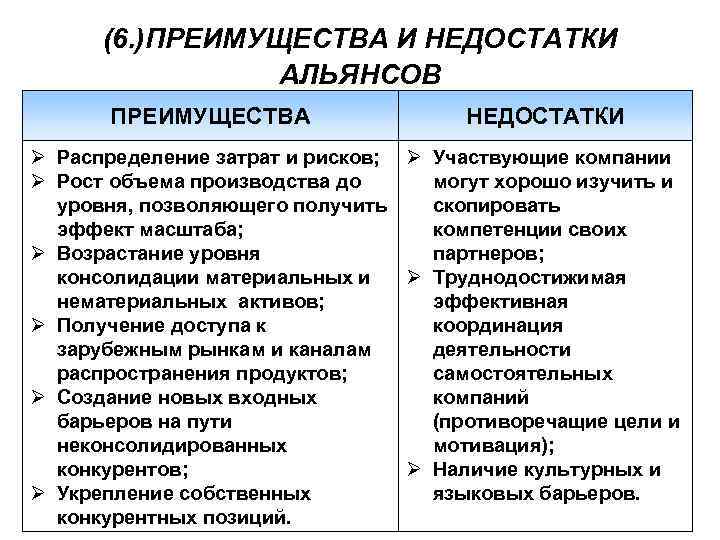 (6.)ПРЕИМУЩЕСТВА И НЕДОСТАТКИ АЛЬЯНСОВ

| ПРЕИМУЩЕСТВА | НЕДОСТАТКИ |
|---|---|
| ➢ Распределение затрат и рисков; ➢ Рост объема производства до уровня, позволяющего получить эффект масштаба; ➢ Возрастание уровня консолидации материальных и нематериальных активов; ➢ Получение доступа к зарубежным рынкам и каналам распространения продуктов; ➢ Создание новых входных барьеров на пути неконсолидированных конкурентов; ➢ Укрепление собственных конкурентных позиций. | ➢ Участвующие компании могут хорошо изучить и скопировать компетенции своих партнеров; ➢ Труднодостижимая эффективная координация деятельности самостоятельных компаний (противоречащие цели и мотивация); ➢ Наличие культурных и языковых барьеров. |